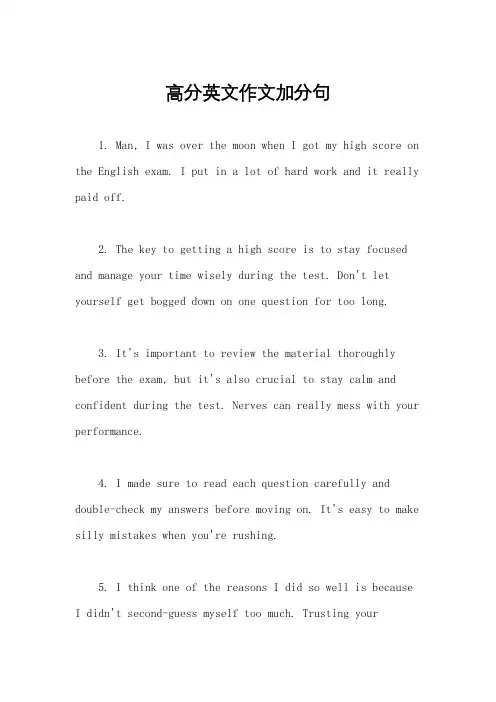 高分英文作文加分句

1. Man, I was over the moon when I got my high score on the English exam. I put in a lot of hard work and it really paid off.

2. The key to getting a high score is to stay focused and manage your time wisely during the test. Don't let yourself get bogged down on one question for too long.

3. It's important to review the material thoroughly before the exam, but it's also crucial to stay calm and confident during the test. Nerves can really mess with your performance.

4. I made sure to read each question carefully and double-check my answers before moving on. It's easy to make silly mistakes when you're rushing.

5. I think one of the reasons I did so well is because I didn't second-guess myself too much. Trusting your